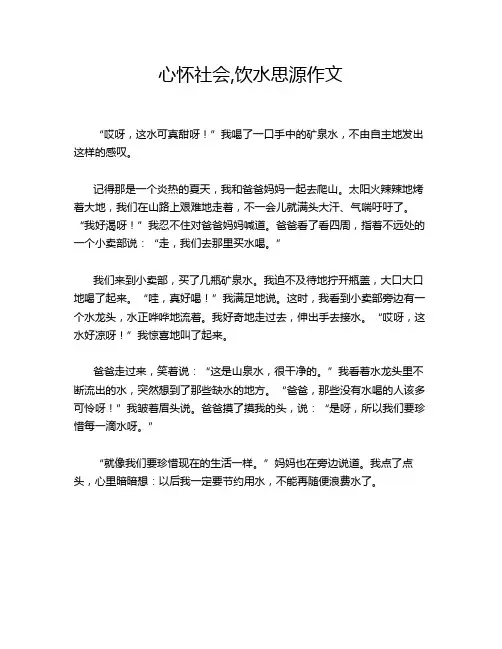 心怀社会,饮水思源作文

“哎呀，这水可真甜呀！”我喝了一口手中的矿泉水，不由自主地发出这样的感叹。

记得那是一个炎热的夏天，我和爸爸妈妈一起去爬山。太阳火辣辣地烤着大地，我们在山路上艰难地走着，不一会儿就满头大汗、气喘吁吁了。“我好渴呀！”我忍不住对爸爸妈妈喊道。爸爸看了看四周，指着不远处的一个小卖部说：“走，我们去那里买水喝。”

我们来到小卖部，买了几瓶矿泉水。我迫不及待地拧开瓶盖，大口大口地喝了起来。“哇，真好喝！”我满足地说。这时，我看到小卖部旁边有一个水龙头，水正哗哗地流着。我好奇地走过去，伸出手去接水。“哎呀，这水好凉呀！”我惊喜地叫了起来。

爸爸走过来，笑着说：“这是山泉水，很干净的。”我看着水龙头里不断流出的水，突然想到了那些缺水的地方。“爸爸，那些没有水喝的人该多可怜呀！”我皱着眉头说。爸爸摸了摸我的头，说：“是呀，所以我们要珍惜每一滴水呀。”

“就像我们要珍惜现在的生活一样。”妈妈也在旁边说道。我点了点头，心里暗暗想：以后我一定要节约用水，不能再随便浪费水了。